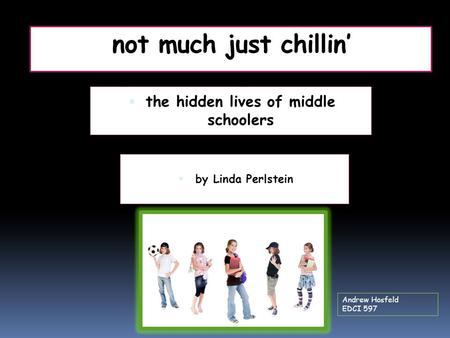 not much just chillin'

the hidden lives of middle schoolers

by Linda Perlstein

Andrew Hosfeld
EDCI 597